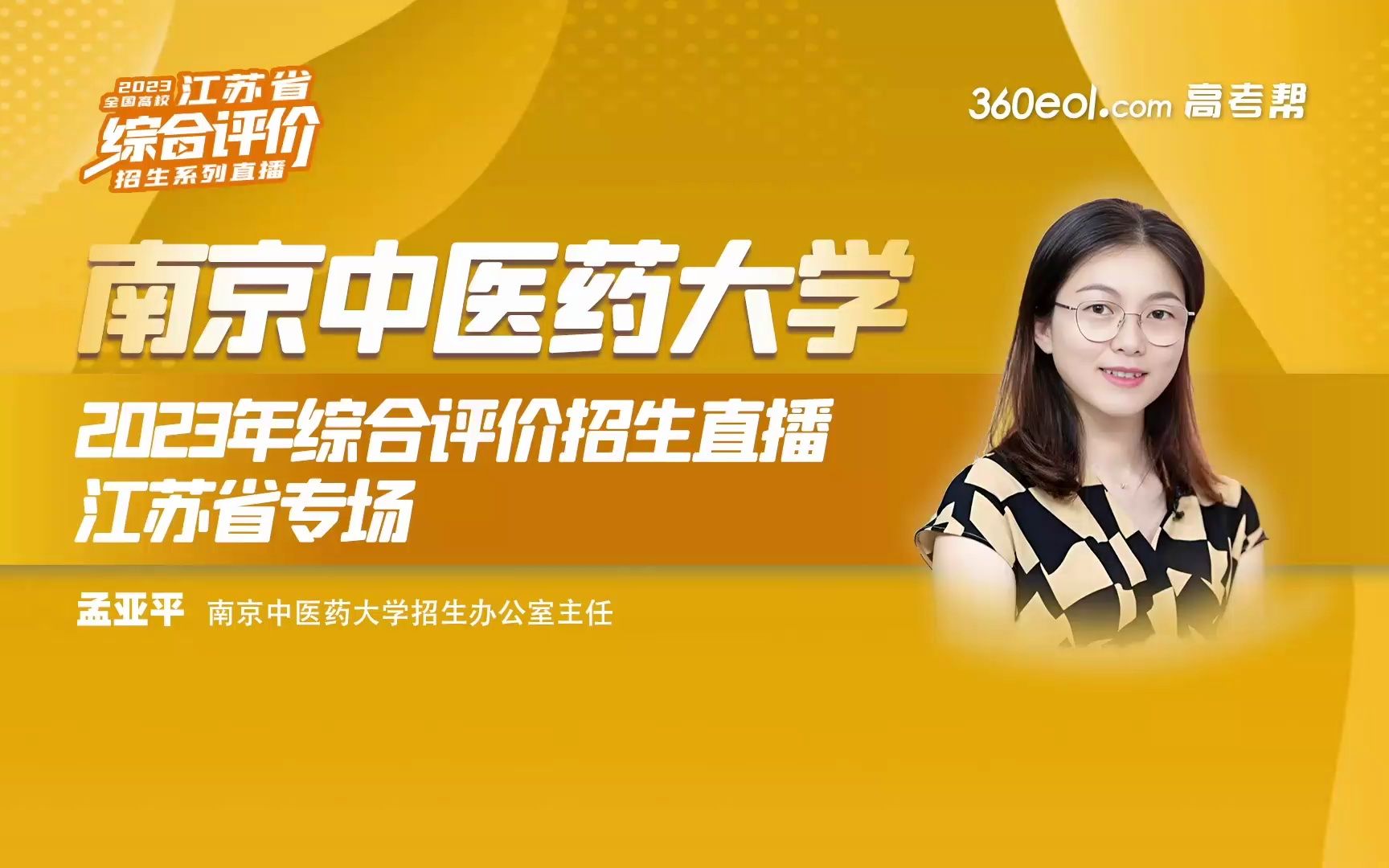 2023 全国高校 江苏省 综合评价 招生系列直播

360eol.com 高考帮

南京中医药大学

2023年综合评价招生直播
江苏省专场

孟亚平 南京中医药大学招生办公室主任